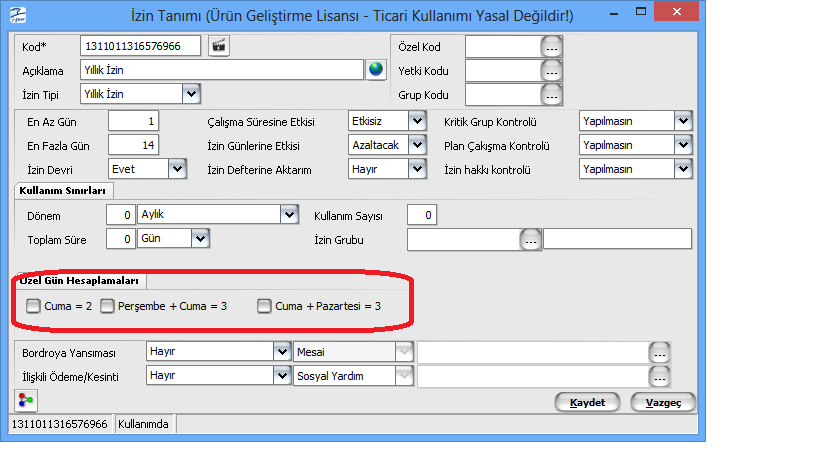 İzin Tanımı (Ürün Geliştirme Lisansı - Ticari Kullanımı Yasal Değildir!)

Kod* 1311011316576966
Açıklama Yıllık İzin
İzin Tipi Yıllık İzin

Özel Kod ...
Yetki Kodu ...
Grup Kodu ...

En Az Gün 1
En Fazla Gün 14
İzin Devri Evet

Çalışma Süresine Etkisi Etkisiz
İzin Günlerine Etkisi Azaltacak
İzin Defterine Aktarım Hayır

Kritik Grup Kontrolü Yapılmasın
Plan Çakışma Kontrolü Yapılmasın
İzin hakkı kontrolü Yapılmasın

Kullanım Sınırları
Dönem 0 Aylık
Toplam Süre 0 Gün
Kullanım Sayısı 0
İzin Grubu ...

Özel Gün Hesaplamaları
Cuma = 2
Perşembe + Cuma = 3
Cuma + Pazartesi = 3

Bordroya Yansıması Hayır Mesai ...
İlişkili Ödeme/Kesinti Hayır Sosyal Yardım ...

Kaydet Vazgeç

1311011316576966 Kullanımda